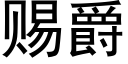 赐爵